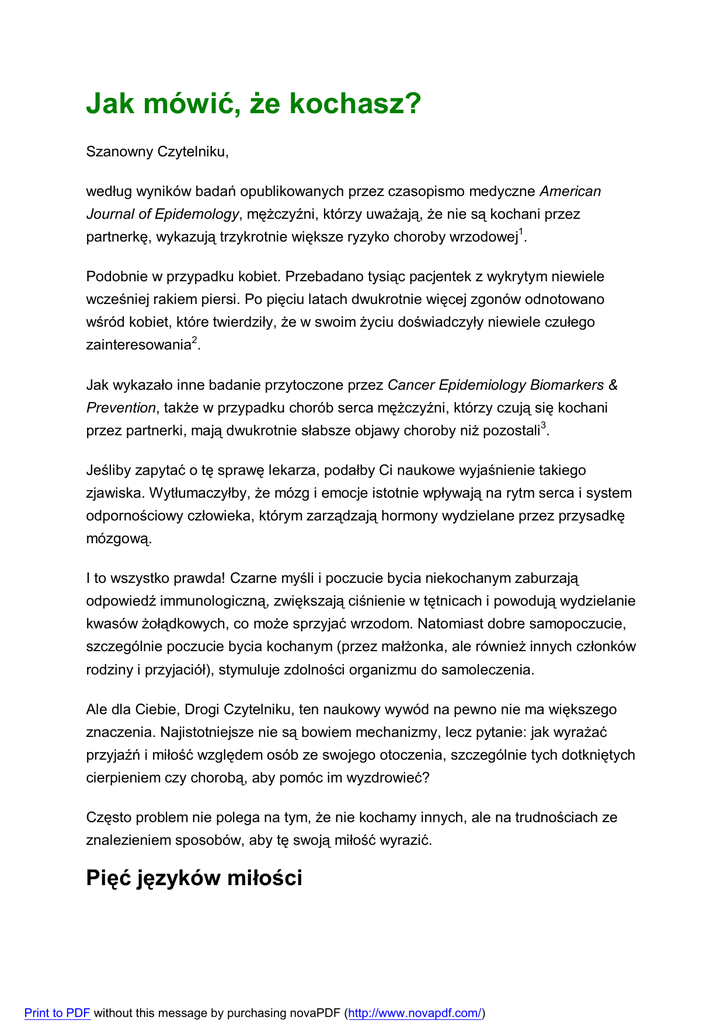 Jak mówić, że kochasz?

Szanowny Czytelniku,

według wyników badań opublikowanych przez czasopismo medyczne American Journal of Epidemology, mężczyźni, którzy uważają, że nie są kochani przez partnerkę, wykazują trzykrotnie większe ryzyko choroby wrzodowej$^1$.

Podobnie w przypadku kobiet. Przebadano tysiąc pacjentek z wykrytym niewiele wcześniej rakiem piersi. Po pięciu latach dwukrotnie więcej zgonów odnotowano wśród kobiet, które twierdziły, że w swoim życiu doświadczyły niewiele czułego zainteresowania$^2$.

Jak wykazało inne badanie przytoczone przez Cancer Epidemiology Biomarkers & Prevention, także w przypadku chorób serca mężczyźni, którzy czują się kochani przez partnerki, mają dwukrotnie słabsze objawy choroby niż pozostali$^3$.

Jeśliby zapytać o tę sprawę lekarza, podałby Ci naukowe wyjaśnienie takiego zjawiska. Wytłumaczyłby, że mózg i emocje istotnie wpływają na rytm serca i system odpornościowy człowieka, którym zarządzają hormony wydzielane przez przysadkę mózgową.

I to wszystko prawda! Czarne myśli i poczucie bycia niekochanym zaburzają odpowiedź immunologiczną, zwiększają ciśnienie w tętnicach i powodują wydzielanie kwasów żołądkowych, co może sprzyjać wrzodom. Natomiast dobre samopoczucie, szczególnie poczucie bycia kochanym (przez małżonka, ale również innych członków rodziny i przyjaciół), stymuluje zdolności organizmu do samoleczenia.

Ale dla Ciebie, Drogi Czytelniku, ten naukowy wywód na pewno nie ma większego znaczenia. Najistotniejsze nie są bowiem mechanizmy, lecz pytanie: jak wyrażać przyjaźń i miłość względem osób ze swojego otoczenia, szczególnie tych dotkniętych cierpieniem czy chorobą, aby pomóc im wyzdrowieć?

Często problem nie polega na tym, że nie kochamy innych, ale na trudnościach ze znalezieniem sposobów, aby tę swoją miłość wyrazić.

Pięć języków miłości

Print to PDF without this message by purchasing novaPDF (http://www.novapdf.com/)